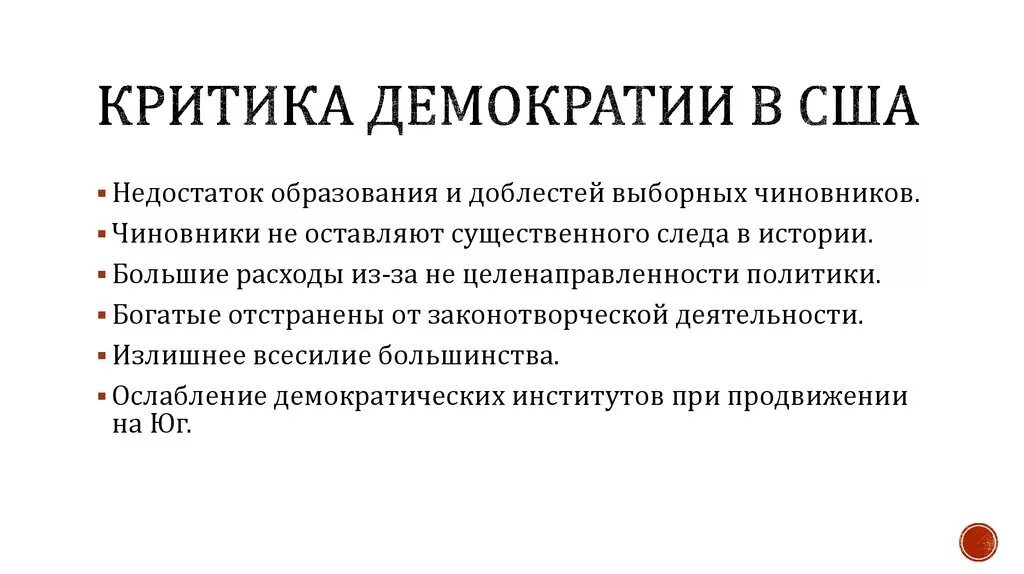 КРИТИКА ДЕМОКРАТИИ В США

▪ Недостаток образования и доблестей выборных чиновников.
▪ Чиновники не оставляют существенного следа в истории.
▪ Большие расходы из-за не целенаправленности политики.
▪ Богатые отстранены от законотворческой деятельности.
▪ Излишнее всесилие большинства.
▪ Ослабление демократических институтов при продвижении на Юг.